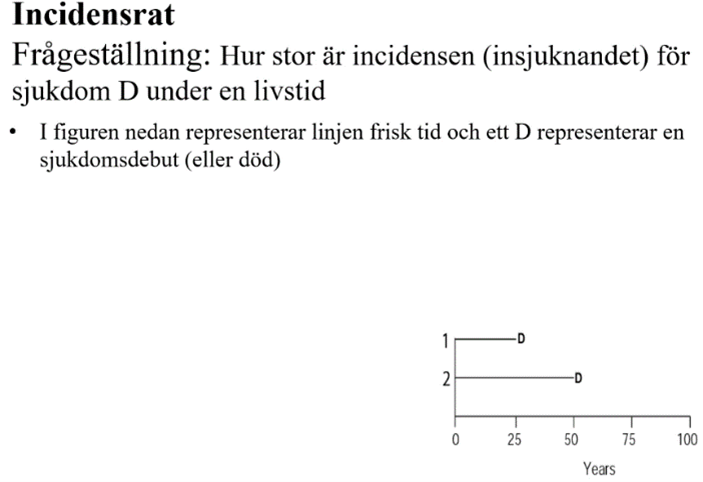 Incidensrat

Frågeställning: Hur stor är incidensen (insjuknandet) för sjukdom D under en livstid

• I figuren nedan representerar linjen frisk tid och ett D representerar en sjukdomsdebut (eller död)

1 D
2 D
0 25 50 75 100
Years